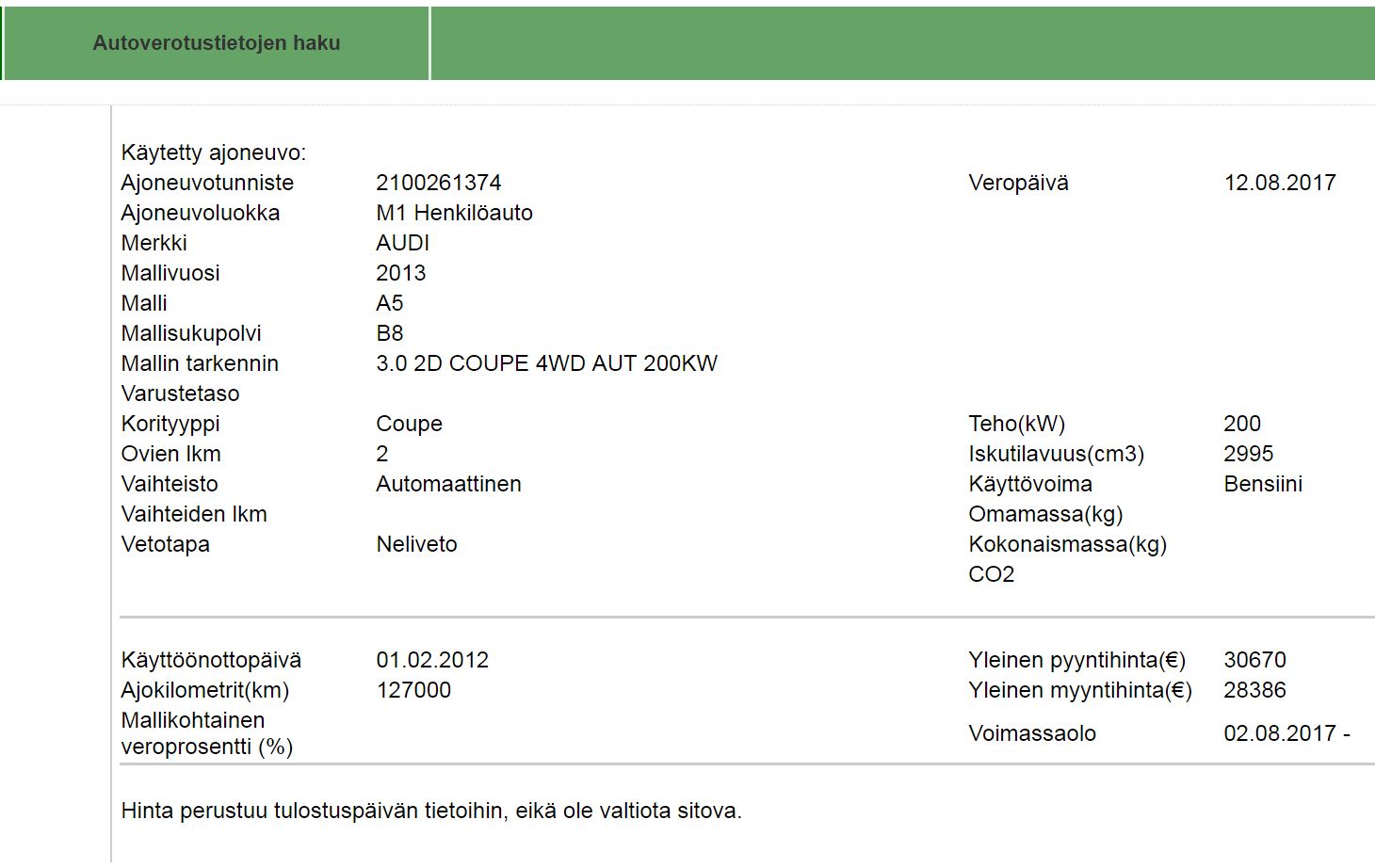 Autoverotustietojen haku

Käytetty ajoneuvo:

| | | | |
|---|---|---|---|
| Ajoneuvotunniste | 2100261374 | Veropäivä | 12.08.2017 |
| Ajoneuvoluokka | M1 Henkilöauto | | |
| Merkki | AUDI | | |
| Mallivuosi | 2013 | | |
| Malli | A5 | | |
| Mallisukupolvi | B8 | | |
| Mallin tarkennin | 3.0 2D COUPE 4WD AUT 200KW | | |
| Varustetaso | | | |
| Korityyppi | Coupe | Teho(kW) | 200 |
| Ovien lkm | 2 | Iskutilavuus(cm3) | 2995 |
| Vaihteisto | Automaattinen | Käyttövoima | Bensiini |
| Vaihteiden lkm | | Omamassa(kg) | |
| Vetotapa | Neliveto | Kokonaismassa(kg) | |
| | | CO2 | |

| | | | |
|---|---|---|---|
| Käyttöönottopäivä | 01.02.2012 | Yleinen pyyntihinta(€) | 30670 |
| Ajokilometrit(km) | 127000 | Yleinen myyntihinta(€) | 28386 |
| Mallikohtainen veroprosentti (%) | | Voimassaolo | 02.08.2017 - |

Hinta perustuu tulostuspäivän tietoihin, eikä ole valtiota sitova.